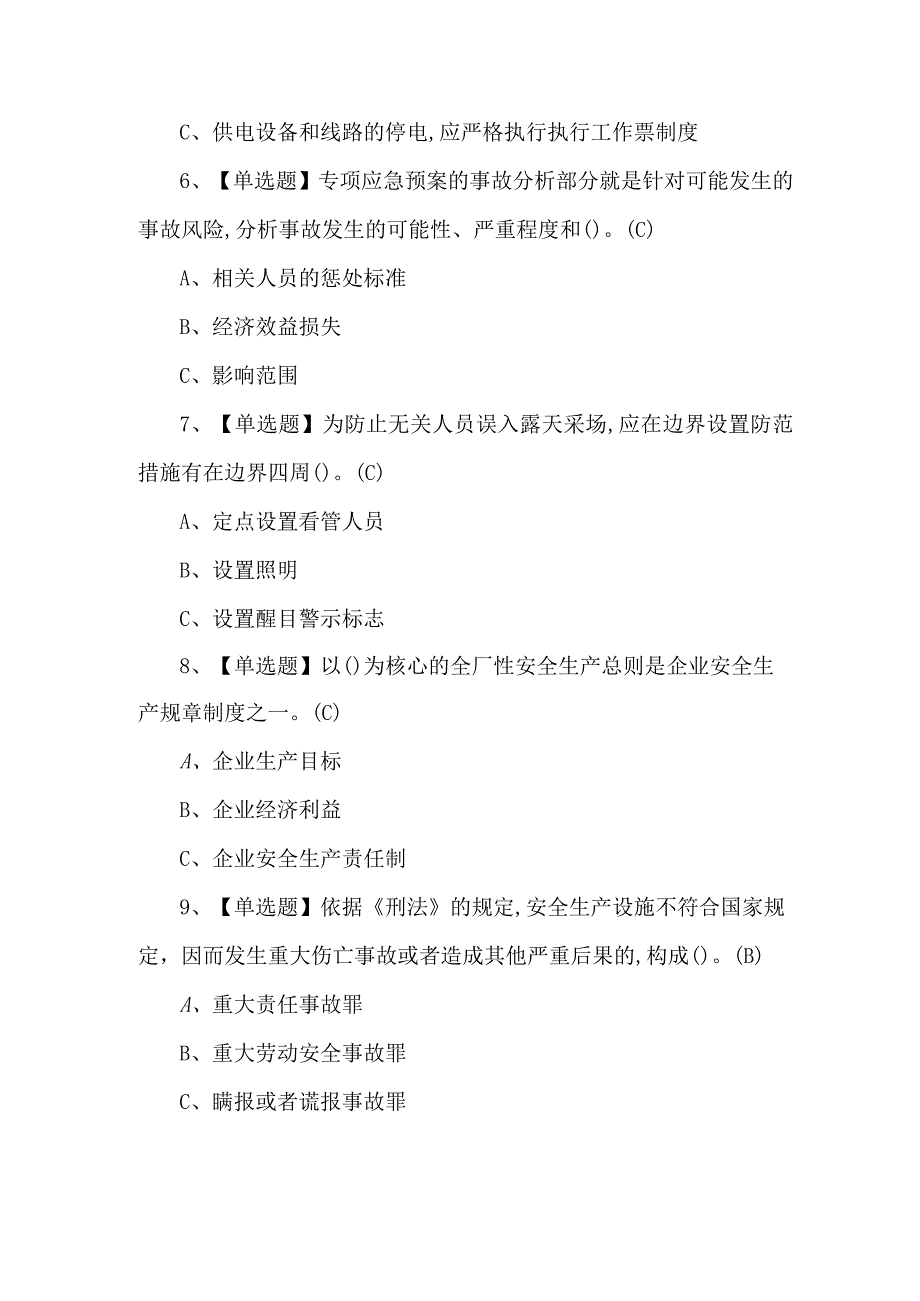 C、供电设备和线路的停电,应严格执行执行工作票制度

6、【单选题】专项应急预案的事故分析部分就是针对可能发生的事故风险,分析事故发生的可能性、严重程度和()。(C)

A、相关人员的惩处标准

B、经济效益损失

C、影响范围

7、【单选题】为防止无关人员误入露天采场,应在边界设置防范措施有在边界四周()。(C)

A、定点设置看管人员

B、设置照明

C、设置醒目警示标志

8、【单选题】以()为核心的全厂性安全生产总则是企业安全生产规章制度之一。(C)

A、企业生产目标

B、企业经济利益

C、企业安全生产责任制

9、【单选题】依据《刑法》的规定,安全生产设施不符合国家规定，因而发生重大伤亡事故或者造成其他严重后果的,构成()。(B)

A、重大责任事故罪

B、重大劳动安全事故罪

C、瞒报或者谎报事故罪